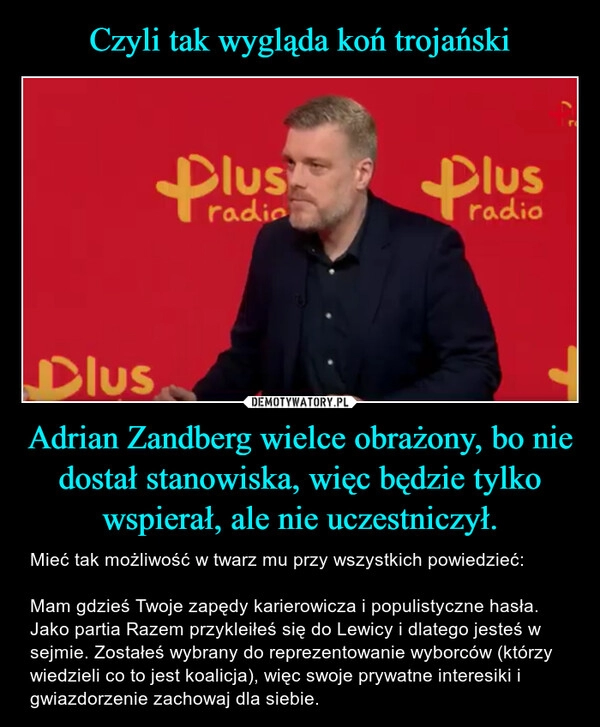 Czyli tak wygląda koń trojański

Plus radio

Plus radio

Plus

DEMOTYWATORY.PL

Adrian Zandberg wielce obrażony, bo nie dostał stanowiska, więc będzie tylko wspierał, ale nie uczestniczył.

Mieć tak możliwość w twarz mu przy wszystkich powiedzieć:

Mam gdzieś Twoje zapędy karierowicza i populistyczne hasła. Jako partia Razem przykleiłeś się do Lewicy i dlatego jesteś w sejmie. Zostałeś wybrany do reprezentowanie wyborców (którzy wiedzieli co to jest koalicja), więc swoje prywatne interesiki i gwiazdorzenie zachowaj dla siebie.